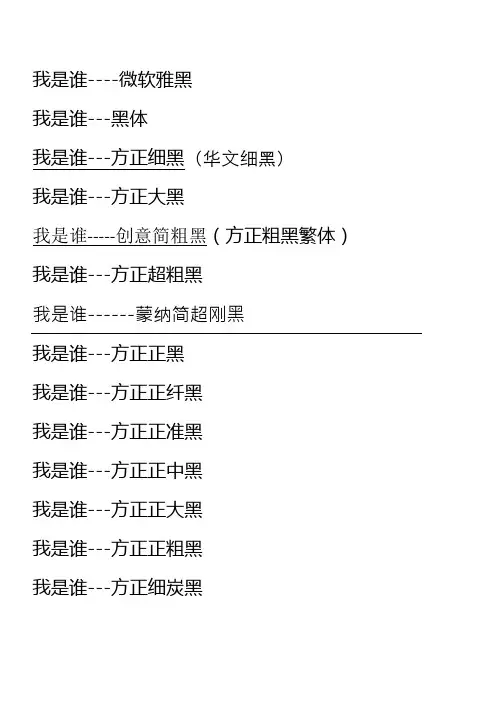 我是谁----微软雅黑

我是谁---黑体

我是谁---方正细黑（华文细黑）

我是谁---方正大黑

我是谁-----创意简粗黑（方正粗黑繁体）

我是谁---方正超粗黑

我是谁------蒙纳简超刚黑

我是谁---方正正黑

我是谁---方正正纤黑

我是谁---方正正准黑

我是谁---方正正中黑

我是谁---方正正大黑

我是谁---方正正粗黑

我是谁---方正细炭黑